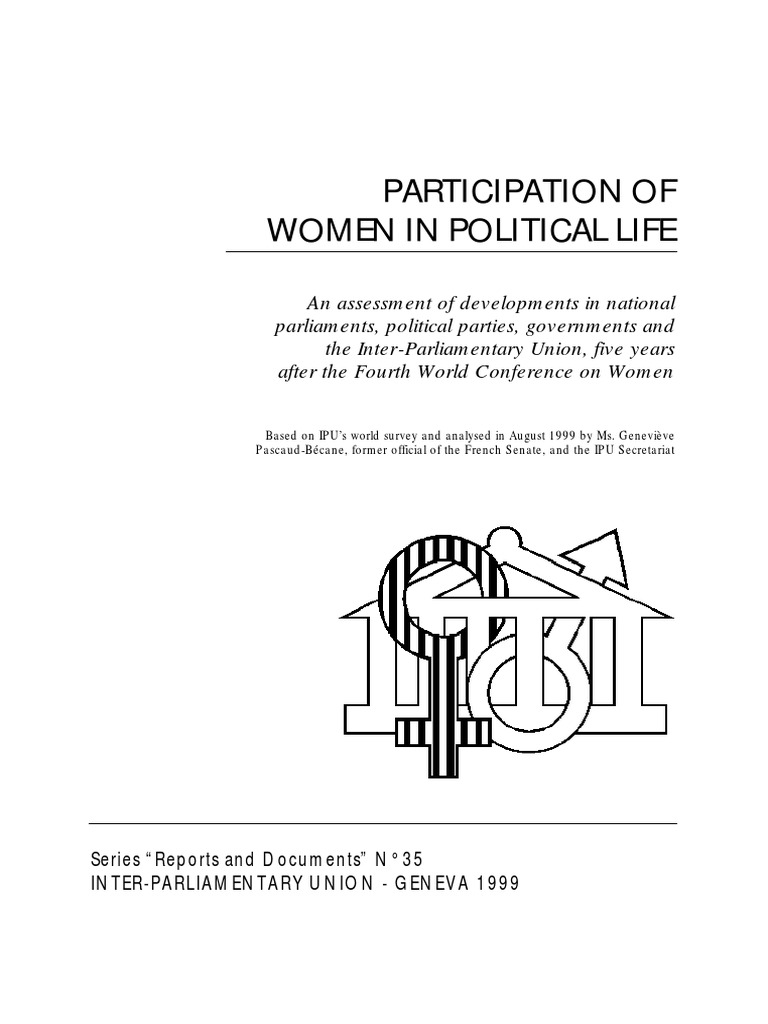 PARTICIPATION OF WOMEN IN POLITICAL LIFE

An assessment of developments in national parliaments, political parties, governments and the Inter-Parliamentary Union, five years after the Fourth World Conference on Women

Based on IPU's world survey and analysed in August 1999 by Ms. Geneviève Pascaud-Bécane, former official of the French Senate, and the IPU Secretariat

Series "Reports and Documents" N° 35
INTER-PARLIAMENTARY UNION - GENEVA 1999